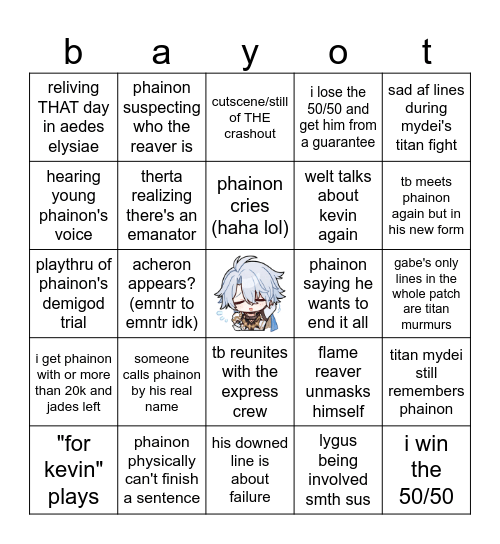 | b | a | y | o | t |
|---|---|---|---|---|
| reliving THAT day in aedes elysiae | phainon suspecting who the reaver is | cutscene/still of THE crashout | i lose the 50/50 and get him from a guarantee | sad af lines during mydei's titan fight |
| hearing young phainon's voice | therta realizing there's an emanator | phainon cries (haha lol) | welt talks about kevin again | tb meets phainon again but in his new form |
| playthru of phainon's demigod trial | acheron appears? (emntr to emntr idk) | | phainon saying he wants to end it all | gabe's only lines in the whole patch are titan murmurs |
| i get phainon with or more than 20k and jades left | someone calls phainon by his real name | tb reunites with the express crew | flame reaver unmasks himself | titan mydei still remembers phainon |
| "for kevin" plays | phainon physically can't finish a sentence | his downed line is about failure | lygus being involved smth sus | i win the 50/50 |